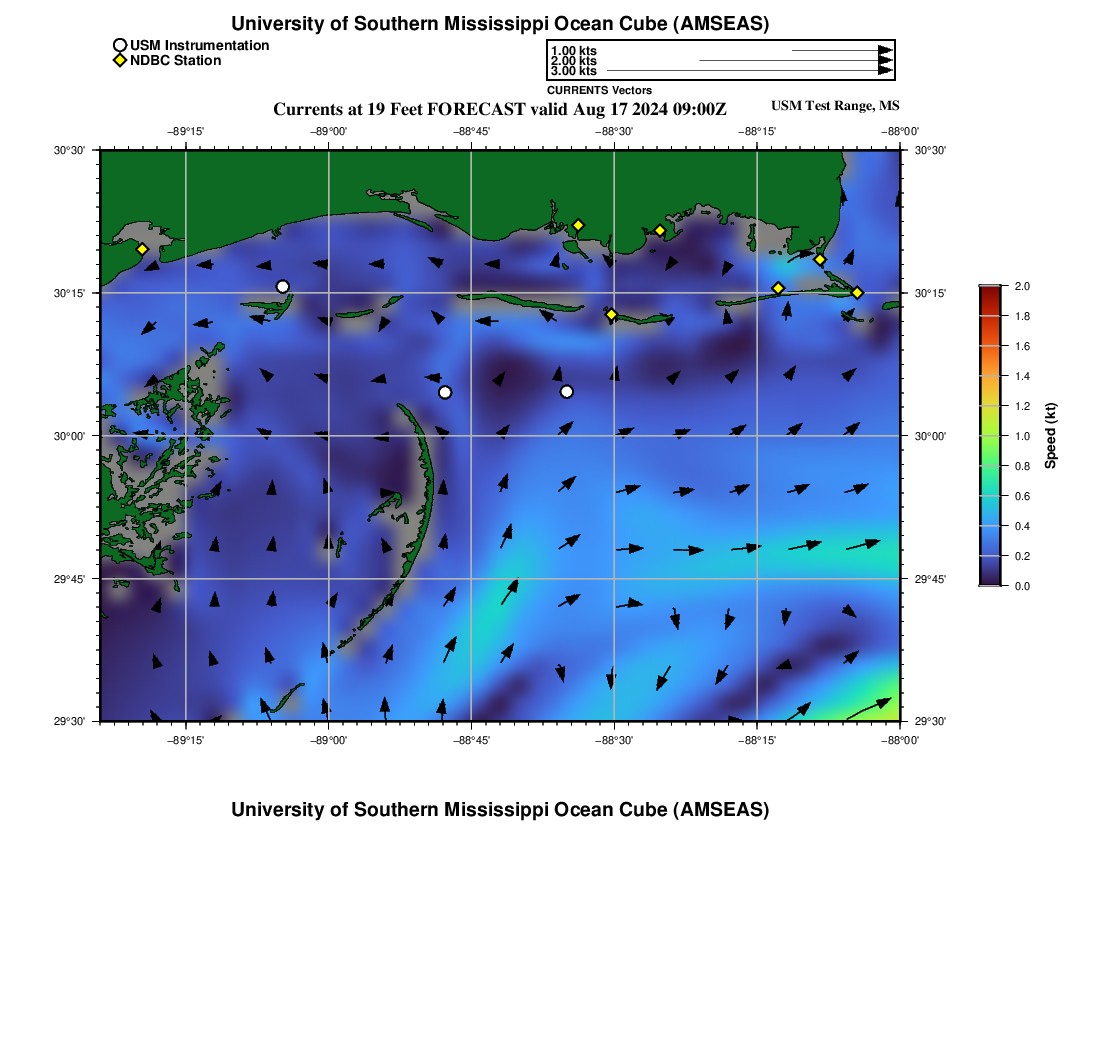 University of Southern Mississippi Ocean Cube (AMSEAS)

USM Instrumentation
NDBC Station

1.00 kts
2.00 kts
3.00 kts
CURRENTS Vectors

Currents at 19 Feet FORECAST valid Aug 17 2024 09:00Z

USM Test Range, MS

−89°15'
−89°00'
−88°45'
−88°30'
−88°15'
−88°00'

30°30'
30°15'
30°00'
29°45'
29°30'

30°30'
30°15'
30°00'
29°45'
29°30'

−89°15'
−89°00'
−88°45'
−88°30'
−88°15'
−88°00'

2.0
1.8
1.6
1.4
1.2
1.0
0.8
0.6
0.4
0.2
0.0
Speed (kt)

University of Southern Mississippi Ocean Cube (AMSEAS)